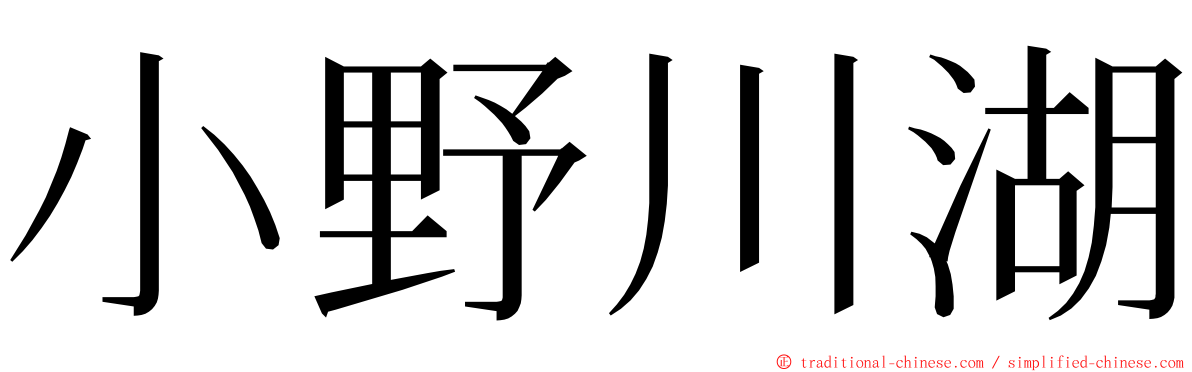 小野川湖

© traditional-chinese.com / simplified-chinese.com